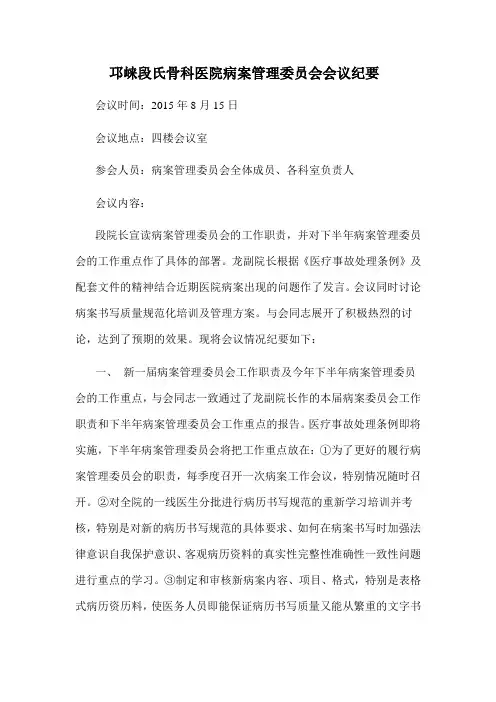 邛崃段氏骨科医院病案管理委员会会议纪要

会议时间：2015 年 8 月 15 日

会议地点：四楼会议室

参会人员：病案管理委员会全体成员、各科室负责人

会议内容：

段院长宣读病案管理委员会的工作职责，并对下半年病案管理委员会的工作重点作了具体的部署。龙副院长根据《医疗事故处理条例》及配套文件的精神结合近期医院病案出现的问题作了发言。会议同时讨论病案书写质量规范化培训及管理方案。与会同志展开了积极热烈的讨论，达到了预期的效果。现将会议情况纪要如下：

一、 新一届病案管理委员会工作职责及今年下半年病案管理委员会的工作重点，与会同志一致通过了龙副院长作的本届病案委员会工作职责和下半年病案管理委员会工作重点的报告。医疗事故处理条例即将实施，下半年病案管理委员会将把工作重点放在：①为了更好的履行病案管理委员会的职责，每季度召开一次病案工作会议，特别情况随时召开。②对全院的一线医生分批进行病历书写规范的重新学习培训并考核，特别是对新的病历书写规范的具体要求、如何在病案书写时加强法律意识自我保护意识、客观病历资料的真实性完整性准确性一致性问题进行重点的学习。③制定和审核新病案内容、项目、格式，特别是表格式病历资历料，使医务人员即能保证病历书写质量又能从繁重的文字书